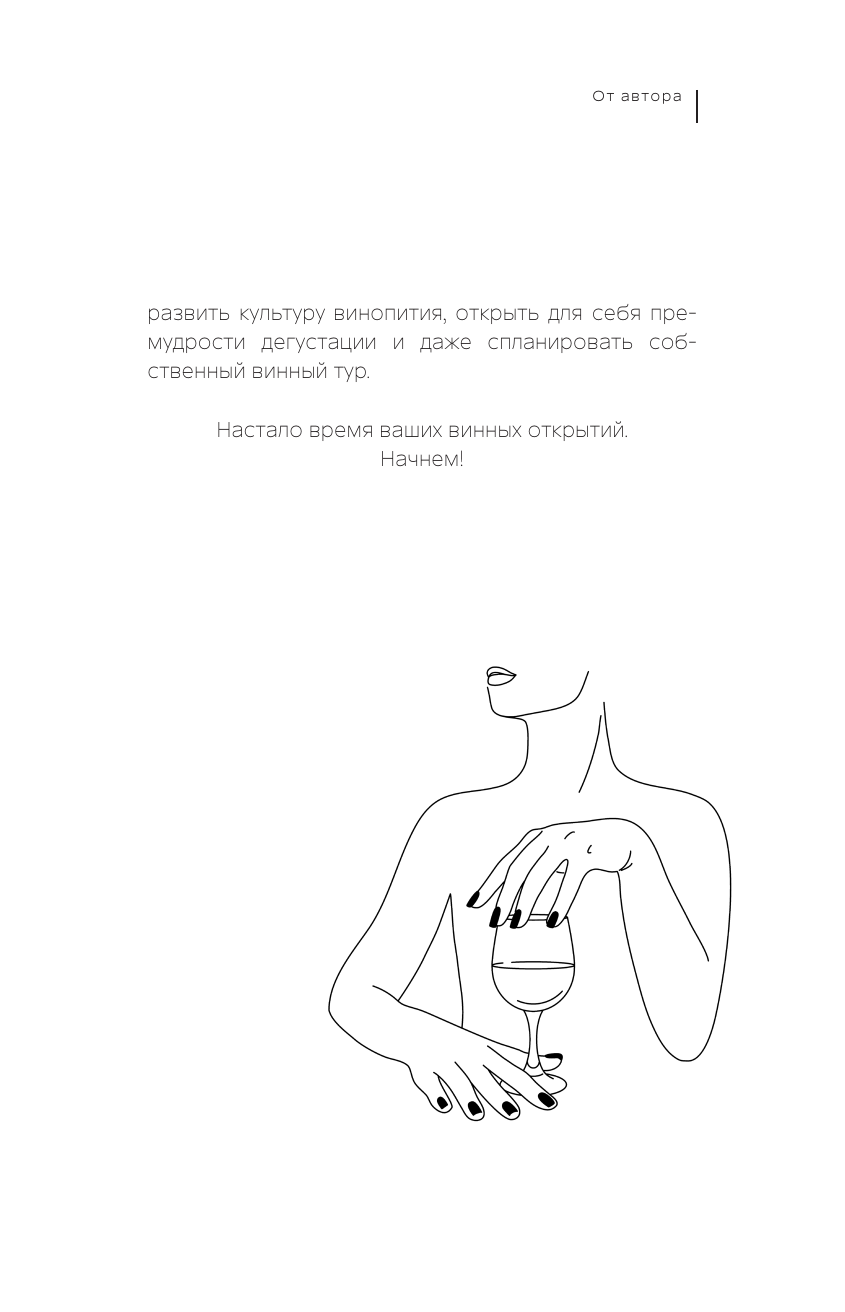 От автора

развить культуру винопития, открыть для себя премудрости дегустации и даже спланировать собственный винный тур.

Настало время ваших винных открытий.
Начнем!